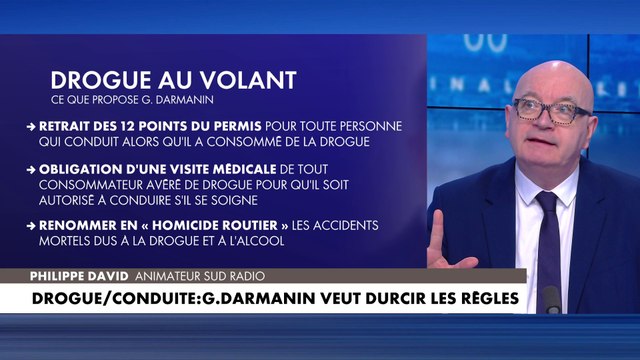 DROGUE AU VOLANT
CE QUE PROPOSE G. DARMANIN

→ RETRAIT DES 12 POINTS DU PERMIS POUR TOUTE PERSONNE QUI CONDUIT ALORS QU'IL A CONSOMMÉ DE LA DROGUE

→ OBLIGATION D'UNE VISITE MÉDICALE DE TOUT CONSOMMATEUR AVÉRÉ DE DROGUE POUR QU'IL SOIT AUTORISÉ À CONDUIRE S'IL SE SOIGNE

→ RENOMMER EN « HOMICIDE ROUTIER » LES ACCIDENTS MORTELS DUS À LA DROGUE ET À L'ALCOOL

PHILIPPE DAVID ANIMATEUR SUD RADIO

DROGUE/CONDUITE:G.DARMANIN VEUT DURCIR LES RÈGLES